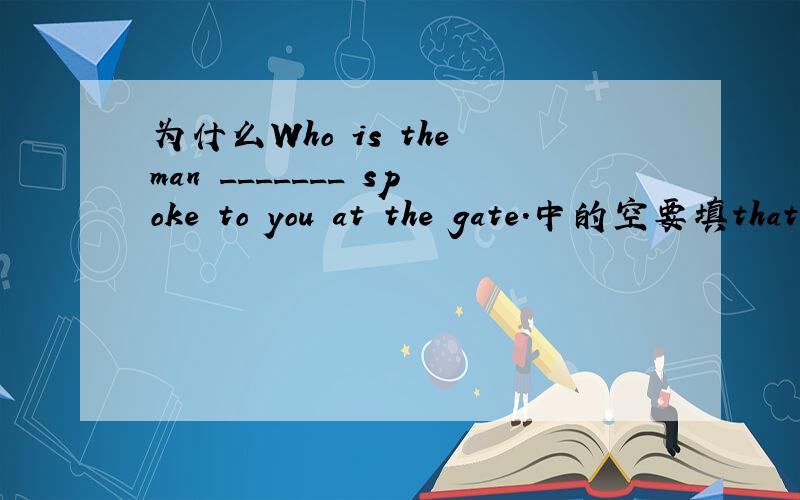 为什么Who is the man ________ spoke to you at the gate.中的空要填that